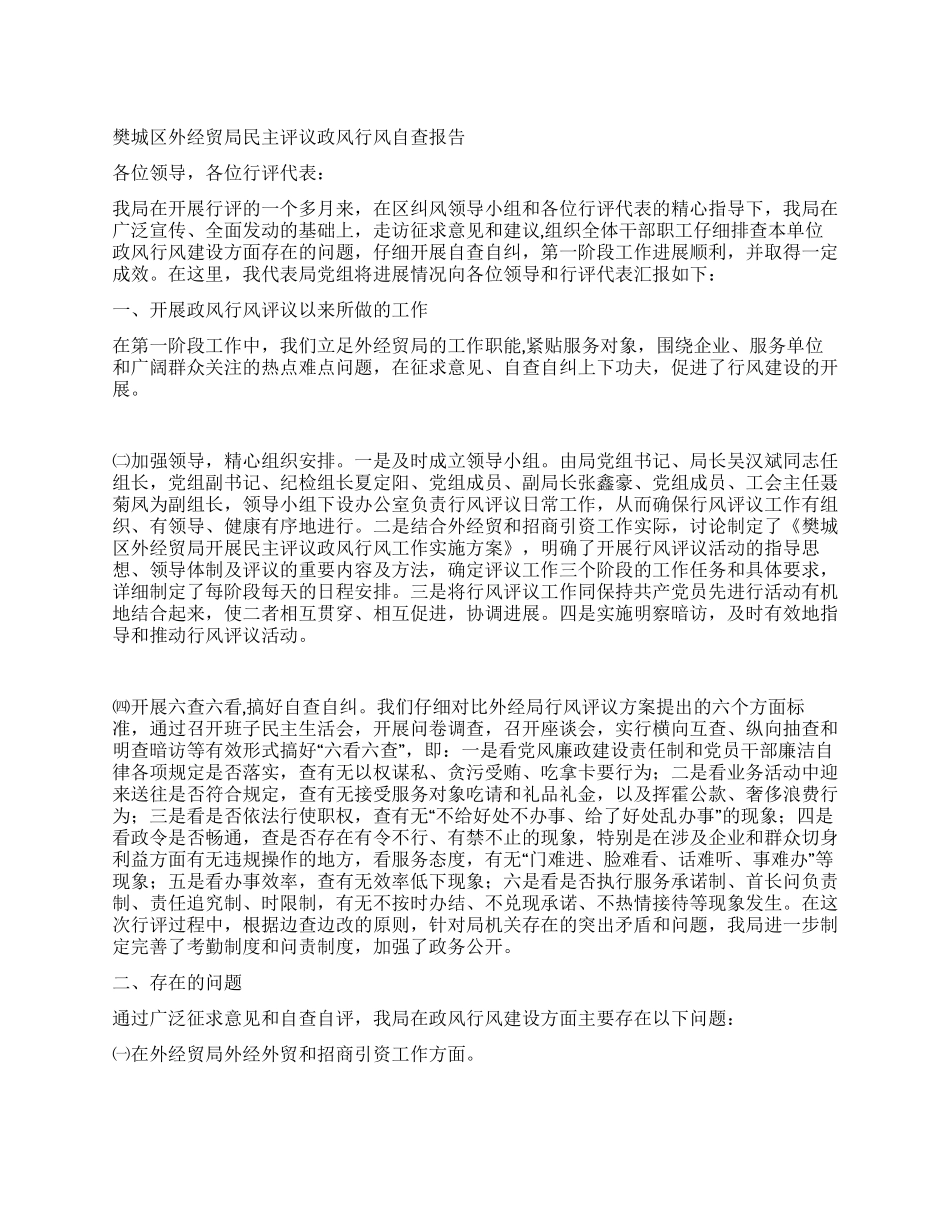 樊城区外经贸局民主评议政风行风自查报告

各位领导，各位行评代表：

我局在开展行评的一个多月来，在区纠风领导小组和各位行评代表的精心指导下，我局在广泛宣传、全面发动的基础上，走访征求意见和建议,组织全体干部职工仔细排查本单位政风行风建设方面存在的问题，仔细开展自查自纠，第一阶段工作进展顺利，并取得一定成效。在这里，我代表局党组将进展情况向各位领导和行评代表汇报如下：

一、开展政风行风评议以来所做的工作

在第一阶段工作中，我们立足外经贸局的工作职能,紧贴服务对象，围绕企业、服务单位和广阔群众关注的热点难点问题，在征求意见、自查自纠上下功夫，促进了行风建设的开展。

㈡加强领导，精心组织安排。一是及时成立领导小组。由局党组书记、局长吴汉斌同志任组长，党组副书记、纪检组长夏定阳、党组成员、副局长张鑫豪、党组成员、工会主任聂菊凤为副组长，领导小组下设办公室负责行风评议日常工作，从而确保行风评议工作有组织、有领导、健康有序地进行。二是结合外经贸和招商引资工作实际，讨论制定了《樊城区外经贸局开展民主评议政风行风工作实施方案》，明确了开展行风评议活动的指导思想、领导体制及评议的重要内容及方法，确定评议工作三个阶段的工作任务和具体要求，详细制定了每阶段每天的日程安排。三是将行风评议工作同保持共产党员先进行活动有机地结合起来，使二者相互贯穿、相互促进，协调进展。四是实施明察暗访，及时有效地指导和推动行风评议活动。

㈣开展六查六看,搞好自查自纠。我们仔细对比外经局行风评议方案提出的六个方面标准，通过召开班子民主生活会，开展问卷调查，召开座谈会，实行横向互查、纵向抽查和明查暗访等有效形式搞好“六看六查”，即：一是看党风廉政建设责任制和党员干部廉洁自律各项规定是否落实，查有无以权谋私、贪污受贿、吃拿卡要行为；二是看业务活动中迎来送往是否符合规定，查有无接受服务对象吃请和礼品礼金，以及挥霍公款、奢侈浪费行为；三是看是否依法行使职权，查有无“不给好处不办事、给了好处乱办事”的现象；四是看政令是否畅通，查是否存在有令不行、有禁不止的现象，特别是在涉及企业和群众切身利益方面有无违规操作的地方，看服务态度，有无“门难进、脸难看、话难听、事难办”等现象；五是看办事效率，查有无效率低下现象；六是看是否执行服务承诺制、首长问负责制、责任追究制、时限制，有无不按时办结、不兑现承诺、不热情接待等现象发生。在这次行评过程中，根据边查边改的原则，针对局机关存在的突出矛盾和问题，我局进一步制定完善了考勤制度和问责制度，加强了政务公开。

二、存在的问题

通过广泛征求意见和自查自评，我局在政风行风建设方面主要存在以下问题：

㈠在外经贸局外经外贸和招商引资工作方面。